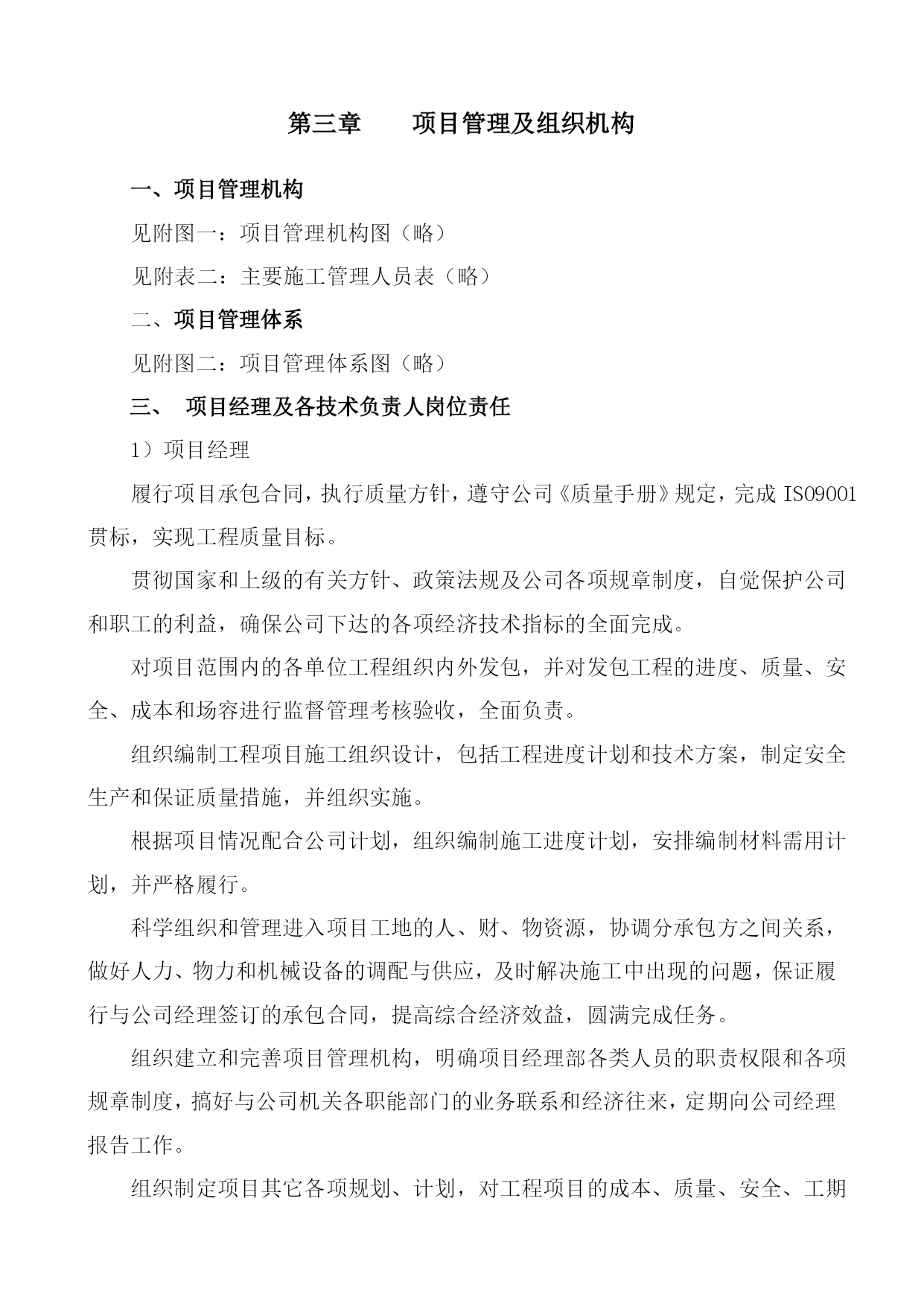 第三章　　项目管理及组织机构

一、项目管理机构

见附图一：项目管理机构图（略）

见附表二：主要施工管理人员表（略）

二、项目管理体系

见附图二：项目管理体系图（略）

三、　项目经理及各技术负责人岗位责任

1）项目经理

履行项目承包合同，执行质量方针，遵守公司《质量手册》规定，完成 ISO9001 贯标，实现工程质量目标。

贯彻国家和上级的有关方针、政策法规及公司各项规章制度，自觉保护公司和职工的利益，确保公司下达的各项经济技术指标的全面完成。

对项目范围内的各单位工程组织内外发包，并对发包工程的进度、质量、安全、成本和场容进行监督管理考核验收，全面负责。

组织编制工程项目施工组织设计，包括工程进度计划和技术方案，制定安全生产和保证质量措施，并组织实施。

根据项目情况配合公司计划，组织编制施工进度计划，安排编制材料需用计划，并严格履行。

科学组织和管理进入项目工地的人、财、物资源，协调分承包方之间关系，做好人力、物力和机械设备的调配与供应，及时解决施工中出现的问题，保证履行与公司经理签订的承包合同，提高综合经济效益，圆满完成任务。

组织建立和完善项目管理机构，明确项目经理部各类人员的职责权限和各项规章制度，搞好与公司机关各职能部门的业务联系和经济往来，定期向公司经理报告工作。

组织制定项目其它各项规划、计划，对工程项目的成本、质量、安全、工期